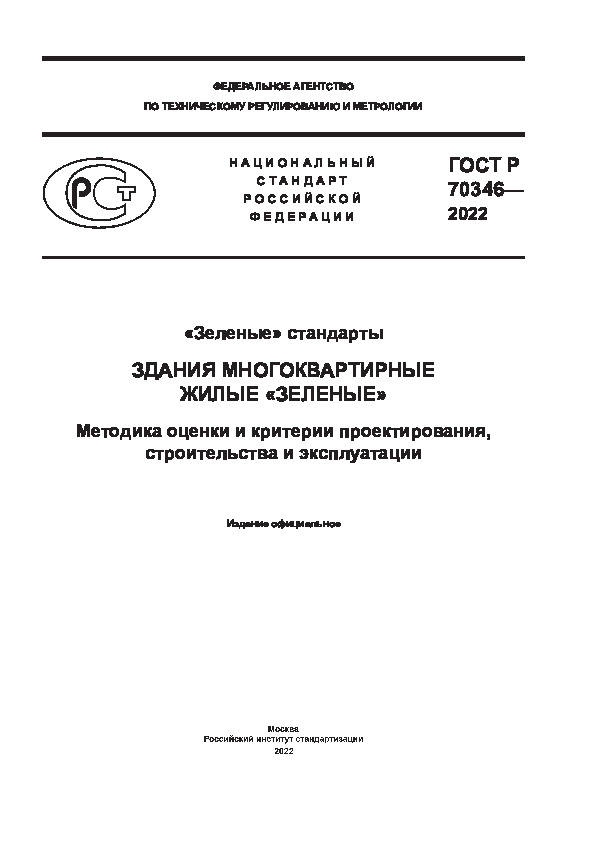 ФЕДЕРАЛЬНОЕ АГЕНТСТВО
ПО ТЕХНИЧЕСКОМУ РЕГУЛИРОВАНИЮ И МЕТРОЛОГИИ

РСТ

НАЦИОНАЛЬНЫЙ СТАНДАРТ РОССИЙСКОЙ ФЕДЕРАЦИИ

ГОСТ Р 70346— 2022

«Зеленые» стандарты

ЗДАНИЯ МНОГОКВАРТИРНЫЕ ЖИЛЫЕ «ЗЕЛЕНЫЕ»

Методика оценки и критерии проектирования, строительства и эксплуатации

Издание официальное

Москва
Российский институт стандартизации
2022